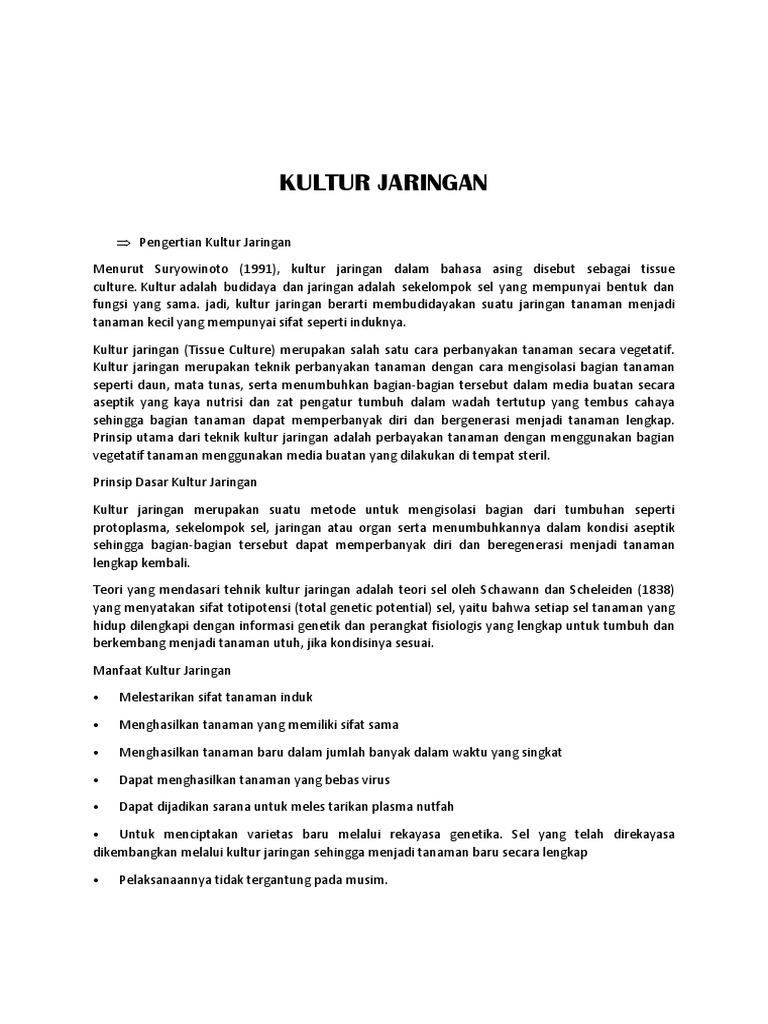 KULTUR JARINGAN

⇒ Pengertian Kultur Jaringan

Menurut Suryowinoto (1991), kultur jaringan dalam bahasa asing disebut sebagai tissue culture. Kultur adalah budidaya dan jaringan adalah sekelompok sel yang mempunyai bentuk dan fungsi yang sama. jadi, kultur jaringan berarti membudidayakan suatu jaringan tanaman menjadi tanaman kecil yang mempunyai sifat seperti induknya.

Kultur jaringan (Tissue Culture) merupakan salah satu cara perbanyakan tanaman secara vegetatif. Kultur jaringan merupakan teknik perbanyakan tanaman dengan cara mengisolasi bagian tanaman seperti daun, mata tunas, serta menumbuhkan bagian-bagian tersebut dalam media buatan secara aseptik yang kaya nutrisi dan zat pengatur tumbuh dalam wadah tertutup yang tembus cahaya sehingga bagian tanaman dapat memperbanyak diri dan bergenerasi menjadi tanaman lengkap. Prinsip utama dari teknik kultur jaringan adalah perbayakan tanaman dengan menggunakan bagian vegetatif tanaman menggunakan media buatan yang dilakukan di tempat steril.

Prinsip Dasar Kultur Jaringan

Kultur jaringan merupakan suatu metode untuk mengisolasi bagian dari tumbuhan seperti protoplasma, sekelompok sel, jaringan atau organ serta menumbuhkannya dalam kondisi aseptik sehingga bagian-bagian tersebut dapat memperbanyak diri dan beregenerasi menjadi tanaman lengkap kembali.

Teori yang mendasari tehnik kultur jaringan adalah teori sel oleh Schawann dan Scheleiden (1838) yang menyatakan sifat totipotensi (total genetic potential) sel, yaitu bahwa setiap sel tanaman yang hidup dilengkapi dengan informasi genetik dan perangkat fisiologis yang lengkap untuk tumbuh dan berkembang menjadi tanaman utuh, jika kondisinya sesuai.

Manfaat Kultur Jaringan

• Melestarikan sifat tanaman induk

• Menghasilkan tanaman yang memiliki sifat sama

• Menghasilkan tanaman baru dalam jumlah banyak dalam waktu yang singkat

• Dapat menghasilkan tanaman yang bebas virus

• Dapat dijadikan sarana untuk meles tarikan plasma nutfah

• Untuk menciptakan varietas baru melalui rekayasa genetika. Sel yang telah direkayasa dikembangkan melalui kultur jaringan sehingga menjadi tanaman baru secara lengkap

• Pelaksanaannya tidak tergantung pada musim.